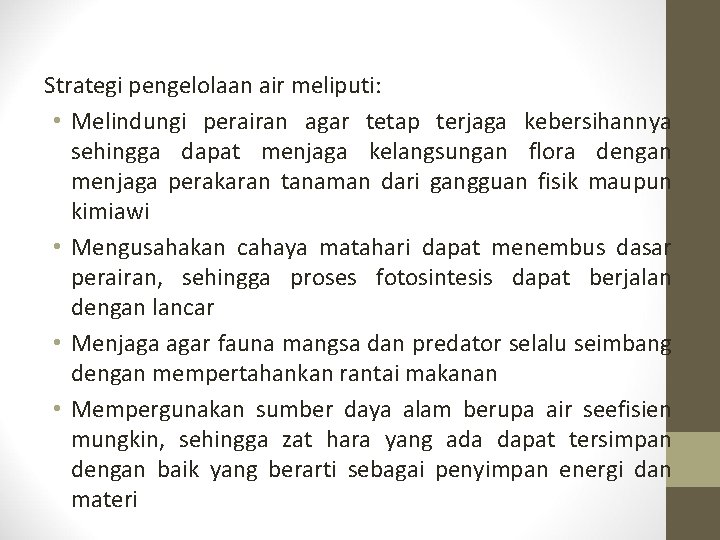 Strategi pengelolaan air meliputi:

• Melindungi perairan agar tetap terjaga kebersihannya sehingga dapat menjaga kelangsungan flora dengan menjaga perakaran tanaman dari gangguan fisik maupun kimiawi
• Mengusahakan cahaya matahari dapat menembus dasar perairan, sehingga proses fotosintesis dapat berjalan dengan lancar
• Menjaga agar fauna mangsa dan predator selalu seimbang dengan mempertahankan rantai makanan
• Mempergunakan sumber daya alam berupa air seefisien mungkin, sehingga zat hara yang ada dapat tersimpan dengan baik yang berarti sebagai penyimpan energi dan materi